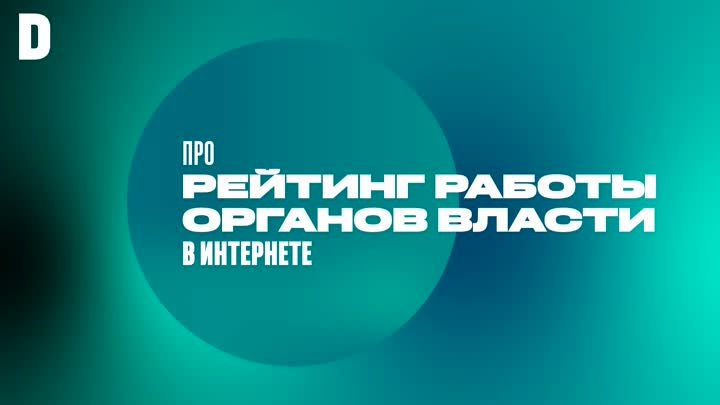 D

ПРО
РЕЙТИНГ РАБОТЫ ОРГАНОВ ВЛАСТИ
В ИНТЕРНЕТЕ